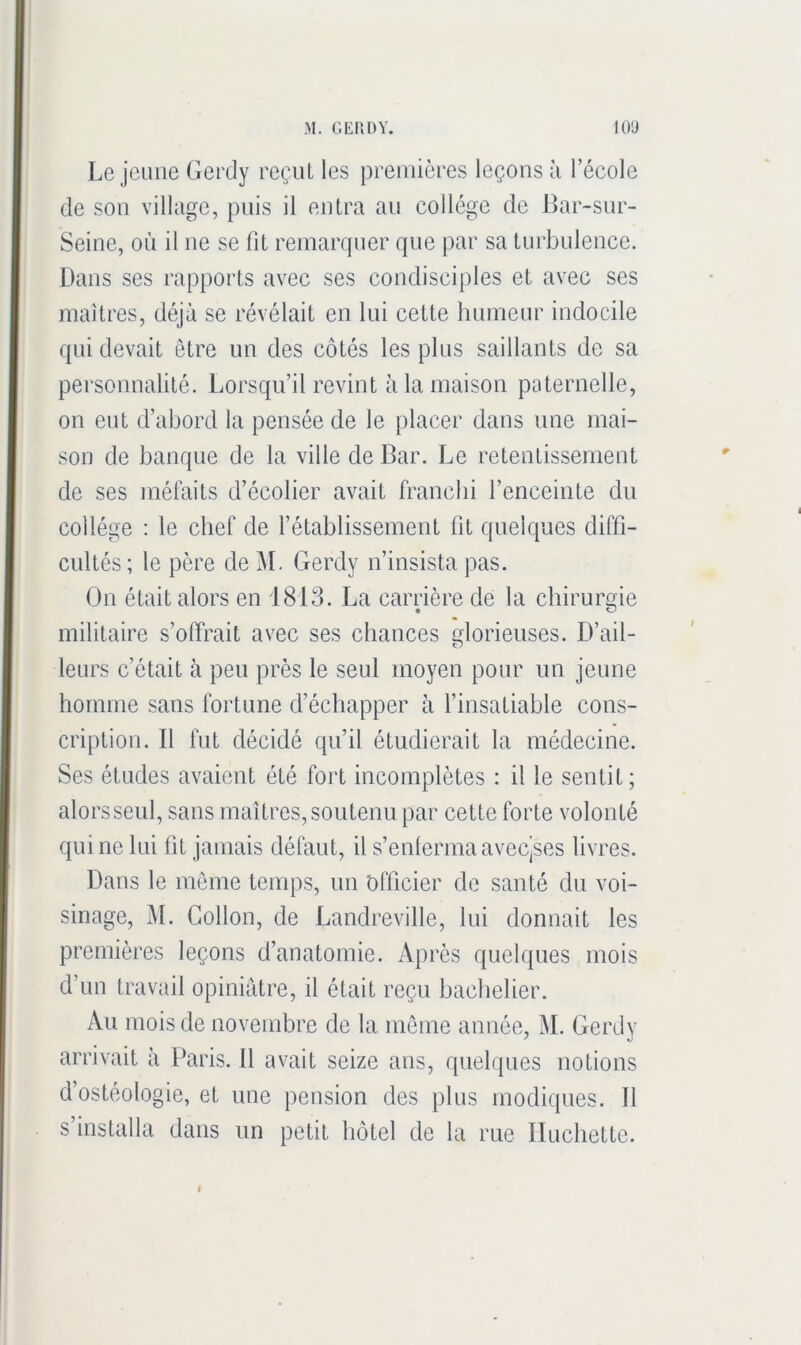 M. GERDY. 109

Le jeune Gerdy reçut les premières leçons à l'école de son village, puis il entra au collége de Bar-sur-Seine, où il ne se fit remarquer que par sa turbulence. Dans ses rapports avec ses condisciples et avec ses maîtres, déjà se révélait en lui cette humeur indocile qui devait être un des côtés les plus saillants de sa personnalité. Lorsqu'il revint à la maison paternelle, on eut d'abord la pensée de le placer dans une maison de banque de la ville de Bar. Le retentissement de ses méfaits d'écolier avait franchi l'enceinte du collége : le chef de l'établissement fit quelques difficultés ; le père de M. Gerdy n'insista pas.

On était alors en 1813. La carrière de la chirurgie militaire s'offrait avec ses chances glorieuses. D'ailleurs c'était à peu près le seul moyen pour un jeune homme sans fortune d'échapper à l'insatiable conscription. Il fut décidé qu'il étudierait la médecine. Ses études avaient été fort incomplètes : il le sentit ; alors seul, sans maîtres, soutenu par cette forte volonté qui ne lui fit jamais défaut, il s'enferma avec ses livres.

Dans le même temps, un officier de santé du voisinage, M. Collon, de Landreville, lui donnait les premières leçons d'anatomie. Après quelques mois d'un travail opiniâtre, il était reçu bachelier.

Au mois de novembre de la même année, M. Gerdy arrivait à Paris. Il avait seize ans, quelques notions d'ostéologie, et une pension des plus modiques. Il s'installa dans un petit hôtel de la rue Huchette.